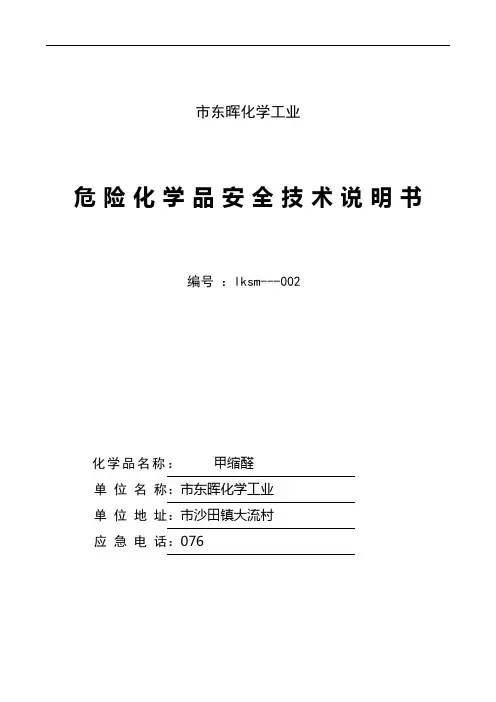 市东晖化学工业

危险化学品安全技术说明书

编号 ：lksm---002

化学品名称： 甲缩醛
单 位 名 称：市东晖化学工业
单 位 地 址：市沙田镇大流村
应 急 电 话：076